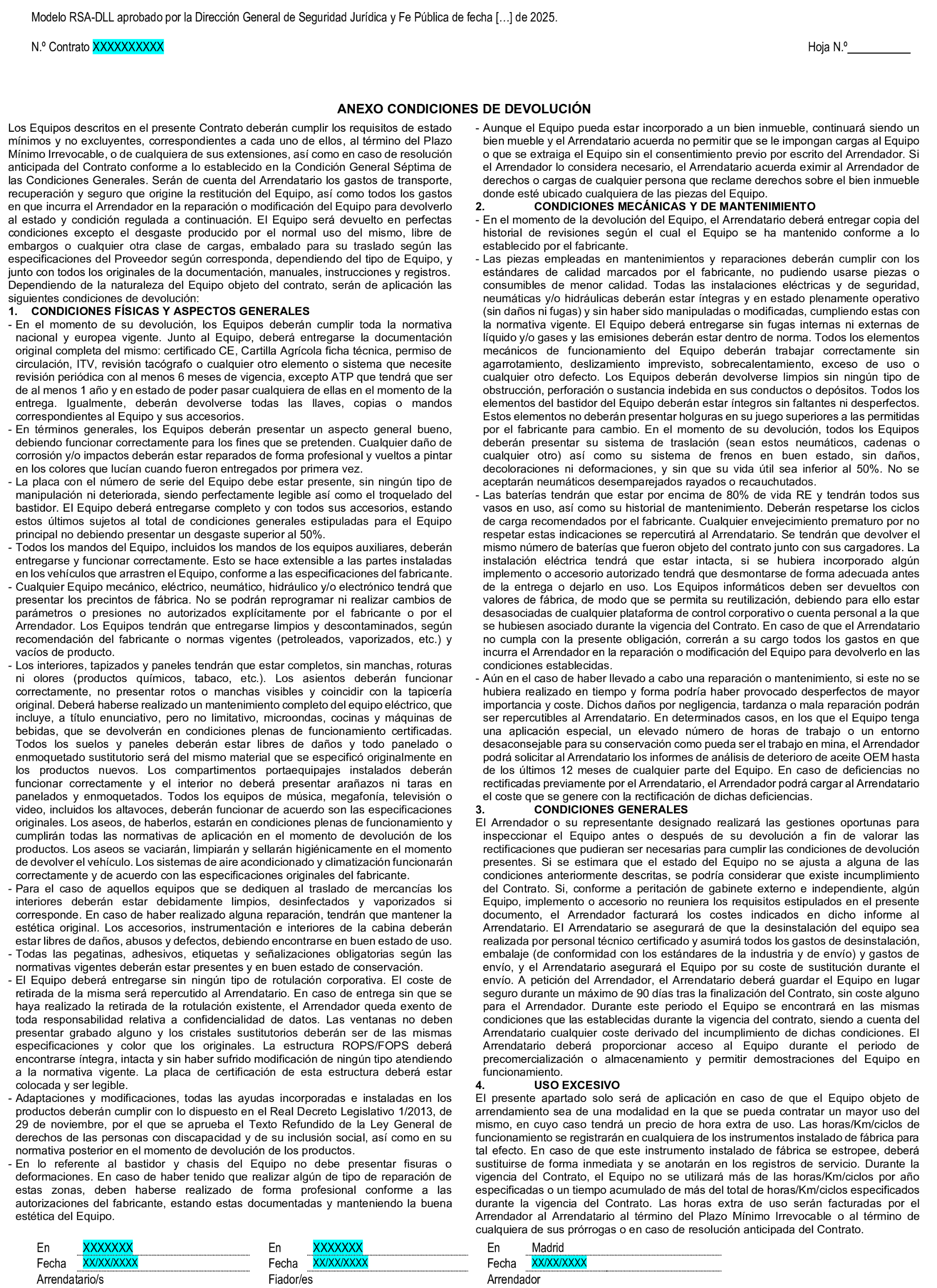 Modelo RSA-DLL aprobado por la Dirección General de Seguridad Jurídica y Fe Pública de fecha […] de 2025.

N.º Contrato XXXXXXXXXX

Hoja N.º__________

ANEXO CONDICIONES DE DEVOLUCIÓN

Los Equipos descritos en el presente Contrato deberán cumplir los requisitos de estado mínimos y no excluyentes, correspondientes a cada uno de ellos, al término del Plazo Mínimo Irrevocable, o de cualquiera de sus extensiones, así como en caso de resolución anticipada del Contrato conforme a lo establecido en la Condición General Séptima de las Condiciones Generales. Serán de cuenta del Arrendatario los gastos de transporte, recuperación y seguro que origine la restitución del Equipo, así como todos los gastos en que incurra el Arrendador en la reparación o modificación del Equipo para devolverlo al estado y condición regulada a continuación. El Equipo será devuelto en perfectas condiciones excepto el desgaste producido por el normal uso del mismo, libre de embargos o cualquier otra clase de cargas, embalado para su traslado según las especificaciones del Proveedor según corresponda, dependiendo del tipo de Equipo, y junto con todos los originales de la documentación, manuales, instrucciones y registros. Dependiendo de la naturaleza del Equipo objeto del contrato, serán de aplicación las siguientes condiciones de devolución:

1. CONDICIONES FÍSICAS Y ASPECTOS GENERALES

- En el momento de su devolución, los Equipos deberán cumplir toda la normativa nacional y europea vigente. Junto al Equipo, deberá entregarse la documentación original completa del mismo: certificado CE, Cartilla Agrícola ficha técnica, permiso de circulación, ITV, revisión tacógrafo o cualquier otro elemento o sistema que necesite revisión periódica con al menos 6 meses de vigencia, excepto ATP que tendrá que ser de al menos 1 año y en estado de poder pasar cualquiera de ellas en el momento de la entrega. Igualmente, deberán devolverse todas las llaves, copias o mandos correspondientes al Equipo y sus accesorios.
- En términos generales, los Equipos deberán presentar un aspecto general bueno, debiendo funcionar correctamente para los fines que se pretenden. Cualquier daño de corrosión y/o impactos deberán estar reparados de forma profesional y vueltos a pintar en los colores que lucían cuando fueron entregados por primera vez.
- La placa con el número de serie del Equipo debe estar presente, sin ningún tipo de manipulación ni deteriorada, siendo perfectamente legible así como el troquelado del bastidor. El Equipo deberá entregarse completo y con todos sus accesorios, estando estos últimos sujetos al total de condiciones generales estipuladas para el Equipo principal no debiendo presentar un desgaste superior al 50%.
- Todos los mandos del Equipo, incluidos los mandos de los equipos auxiliares, deberán entregarse y funcionar correctamente. Esto se hace extensible a las partes instaladas en los vehículos que arrastren el Equipo, conforme a las especificaciones del fabricante.
- Cualquier Equipo mecánico, eléctrico, neumático, hidráulico y/o electrónico tendrá que presentar los precintos de fábrica. No se podrán reprogramar ni realizar cambios de parámetros o presiones no autorizados explícitamente por el fabricante o por el Arrendador. Los Equipos tendrán que entregarse limpios y descontaminados, según recomendación del fabricante o normas vigentes (petroleados, vaporizados, etc.) y vacíos de producto.
- Los interiores, tapizados y paneles tendrán que estar completos, sin manchas, roturas ni olores (productos químicos, tabaco, etc.). Los asientos deberán funcionar correctamente, no presentar rotos o manchas visibles y coincidir con la tapicería original. Deberá haberse realizado un mantenimiento completo del equipo eléctrico, que incluye, a título enunciativo, pero no limitativo, microondas, cocinas y máquinas de bebidas, que se devolverán en condiciones plenas de funcionamiento certificadas. Todos los suelos y paneles deberán estar libres de daños y todo panelado o enmoquetado sustitutorio será del mismo material que se especificó originalmente en los productos nuevos. Los compartimentos portaequipajes instalados deberán funcionar correctamente y el interior no deberá presentar arañazos ni taras en panelados y enmoquetados. Todos los equipos de música, megafonía, televisión o video, incluidos los altavoces, deberán funcionar de acuerdo son las especificaciones originales. Los aseos, de haberlos, estarán en condiciones plenas de funcionamiento y cumplirán todas las normativas de aplicación en el momento de devolución de los productos. Los aseos se vaciarán, limpiarán y sellarán higiénicamente en el momento de devolver el vehículo. Los sistemas de aire acondicionado y climatización funcionarán correctamente y de acuerdo con las especificaciones originales del fabricante.
- Para el caso de aquellos equipos que se dediquen al traslado de mercancías los interiores deberán estar debidamente limpios, desinfectados y vaporizados si corresponde. En caso de haber realizado alguna reparación, tendrán que mantener la estética original. Los accesorios, instrumentación e interiores de la cabina deberán estar libres de daños, abusos y defectos, debiendo encontrarse en buen estado de uso.
- Todas las pegatinas, adhesivos, etiquetas y señalizaciones obligatorias según las normativas vigentes deberán estar presentes y en buen estado de conservación.
- El Equipo deberá entregarse sin ningún tipo de rotulación corporativa. El coste de retirada de la misma será repercutido al Arrendatario. En caso de entrega sin que se haya realizado la retirada de la rotulación existente, el Arrendador queda exento de toda responsabilidad relativa a confidencialidad de datos. Las ventanas no deben presentar grabado alguno y los cristales sustitutorios deberán ser de las mismas especificaciones y color que los originales. La estructura ROPS/FOPS deberá encontrarse íntegra, intacta y sin haber sufrido modificación de ningún tipo atendiendo a la normativa vigente. La placa de certificación de esta estructura deberá estar colocada y ser legible.
- Adaptaciones y modificaciones, todas las ayudas incorporadas e instaladas en los productos deberán cumplir con lo dispuesto en el Real Decreto Legislativo 1/2013, de 29 de noviembre, por el que se aprueba el Texto Refundido de la Ley General de derechos de las personas con discapacidad y de su inclusión social, así como en su normativa posterior en el momento de devolución de los productos.
- En lo referente al bastidor y chasis del Equipo no debe presentar fisuras o deformaciones. En caso de haber tenido que realizar algún de tipo de reparación de estas zonas, deben haberse realizado de forma profesional conforme a las autorizaciones del fabricante, estando estas documentadas y manteniendo la buena estética del Equipo.
- Aunque el Equipo pueda estar incorporado a un bien inmueble, continuará siendo un bien mueble y el Arrendatario acuerda no permitir que se le impongan cargas al Equipo o que se extraiga el Equipo sin el consentimiento previo por escrito del Arrendador. Si el Arrendador lo considera necesario, el Arrendatario acuerda eximir al Arrendador de derechos o cargas de cualquier persona que reclame derechos sobre el bien inmueble donde esté ubicado cualquiera de las piezas del Equipo.

2. CONDICIONES MECÁNICAS Y DE MANTENIMIENTO

- En el momento de la devolución del Equipo, el Arrendatario deberá entregar copia del historial de revisiones según el cual el Equipo se ha mantenido conforme a lo establecido por el fabricante.
- Las piezas empleadas en mantenimientos y reparaciones deberán cumplir con los estándares de calidad marcados por el fabricante, no pudiendo usarse piezas o consumibles de menor calidad. Todas las instalaciones eléctricas y de seguridad, neumáticas y/o hidráulicas deberán estar íntegras y en estado plenamente operativo (sin daños ni fugas) y sin haber sido manipuladas o modificadas, cumpliendo estas con la normativa vigente. El Equipo deberá entregarse sin fugas internas ni externas de líquido y/o gases y las emisiones deberán estar dentro de norma. Todos los elementos mecánicos de funcionamiento del Equipo deberán trabajar correctamente sin agarrotamiento, deslizamiento imprevisto, sobrecalentamiento, exceso de uso o cualquier otro defecto. Los Equipos deberán devolverse limpios sin ningún tipo de obstrucción, perforación o sustancia indebida en sus conductos o depósitos. Todos los elementos del bastidor del Equipo deberán estar íntegros sin faltantes ni desperfectos. Estos elementos no deberán presentar holguras en su juego superiores a las permitidas por el fabricante para cambio. En el momento de su devolución, todos los Equipos deberán presentar su sistema de traslación (sean estos neumáticos, cadenas o cualquier otro) así como su sistema de frenos en buen estado, sin daños, decoloraciones ni deformaciones, y sin que su vida útil sea inferior al 50%. No se aceptarán neumáticos desemparejados rayados o recauchutados.
- Las baterías tendrán que estar por encima de 80% de vida RE y tendrán todos sus vasos en uso, así como su historial de mantenimiento. Deberán respetarse los ciclos de carga recomendados por el fabricante. Cualquier envejecimiento prematuro por no respetar estas indicaciones se repercutirá al Arrendatario. Se tendrán que devolver el mismo número de baterías que fueron objeto del contrato junto con sus cargadores. La instalación eléctrica tendrá que estar intacta, si se hubiera incorporado algún implemento o accesorio autorizado tendrá que desmontarse de forma adecuada antes de la entrega o dejarlo en uso. Los Equipos informáticos deben ser devueltos con valores de fábrica, de modo que se permita su reutilización, debiendo para ello estar desasociadas de cualquier plataforma de control corporativo o cuenta personal a la que se hubiesen asociado durante la vigencia del Contrato. En caso de que el Arrendatario no cumpla con la presente obligación, correrán a su cargo todos los gastos en que incurra el Arrendador en la reparación o modificación del Equipo para devolverlo en las condiciones establecidas.
- Aún en el caso de haber llevado a cabo una reparación o mantenimiento, si este no se hubiera realizado en tiempo y forma podría haber provocado desperfectos de mayor importancia y coste. Dichos daños por negligencia, tardanza o mala reparación podrán ser repercutibles al Arrendatario. En determinados casos, en los que el Equipo tenga una aplicación especial, un elevado número de horas de trabajo o un entorno desaconsejable para su conservación como pueda ser el trabajo en mina, el Arrendador podrá solicitar al Arrendatario los informes de análisis de deterioro de aceite OEM hasta de los últimos 12 meses de cualquier parte del Equipo. En caso de deficiencias no rectificadas previamente por el Arrendatario, el Arrendador podrá cargar al Arrendatario el coste que se genere con la rectificación de dichas deficiencias.

3. CONDICIONES GENERALES

El Arrendador o su representante designado realizará las gestiones oportunas para inspeccionar el Equipo antes o después de su devolución a fin de valorar las rectificaciones que pudieran ser necesarias para cumplir las condiciones de devolución presentes. Si se estimara que el estado del Equipo no se ajusta a alguna de las condiciones anteriormente descritas, se podría considerar que existe incumplimiento del Contrato. Si, conforme a peritación de gabinete externo e independiente, algún Equipo, implemento o accesorio no reuniera los requisitos estipulados en el presente documento, el Arrendador facturará los costes indicados en dicho informe al Arrendatario. El Arrendatario se asegurará de que la desinstalación del equipo sea realizada por personal técnico certificado y asumirá todos los gastos de desinstalación, embalaje (de conformidad con los estándares de la industria y de envío) y gastos de envío, y el Arrendatario asegurará el Equipo por su coste de sustitución durante el envío. A petición del Arrendador, el Arrendatario deberá guardar el Equipo en lugar seguro durante un máximo de 90 días tras la finalización del Contrato, sin coste alguno para el Arrendador. Durante este periodo el Equipo se encontrará en las mismas condiciones que las establecidas durante la vigencia del contrato, siendo a cuenta del Arrendatario cualquier coste derivado del incumplimiento de dichas condiciones. El Arrendatario deberá proporcionar acceso al Equipo durante el periodo de precomercialización o almacenamiento y permitir demostraciones del Equipo en funcionamiento.

4. USO EXCESIVO

El presente apartado solo será de aplicación en caso de que el Equipo objeto de arrendamiento sea de una modalidad en la que se pueda contratar un mayor uso del mismo, en cuyo caso tendrá un precio de hora extra de uso. Las horas/Km/ciclos de funcionamiento se registrarán en cualquiera de los instrumentos instalado de fábrica para tal efecto. En caso de que este instrumento instalado de fábrica se estropee, deberá sustituirse de forma inmediata y se anotarán en los registros de servicio. Durante la vigencia del Contrato, el Equipo no se utilizará más de las horas/Km/ciclos por año especificadas o un tiempo acumulado de más del total de horas/Km/ciclos especificados durante la vigencia del Contrato. Las horas extra de uso serán facturadas por el Arrendador al Arrendatario al término del Plazo Mínimo Irrevocable o al término de cualquiera de sus prórrogas o en caso de resolución anticipada del Contrato.

En XXXXXXX
Fecha XX/XX/XXXX
Arrendatario/s

En XXXXXXX
Fecha XX/XX/XXXX
Fiador/es

En Madrid
Fecha XX/XX/XXXX
Arrendador